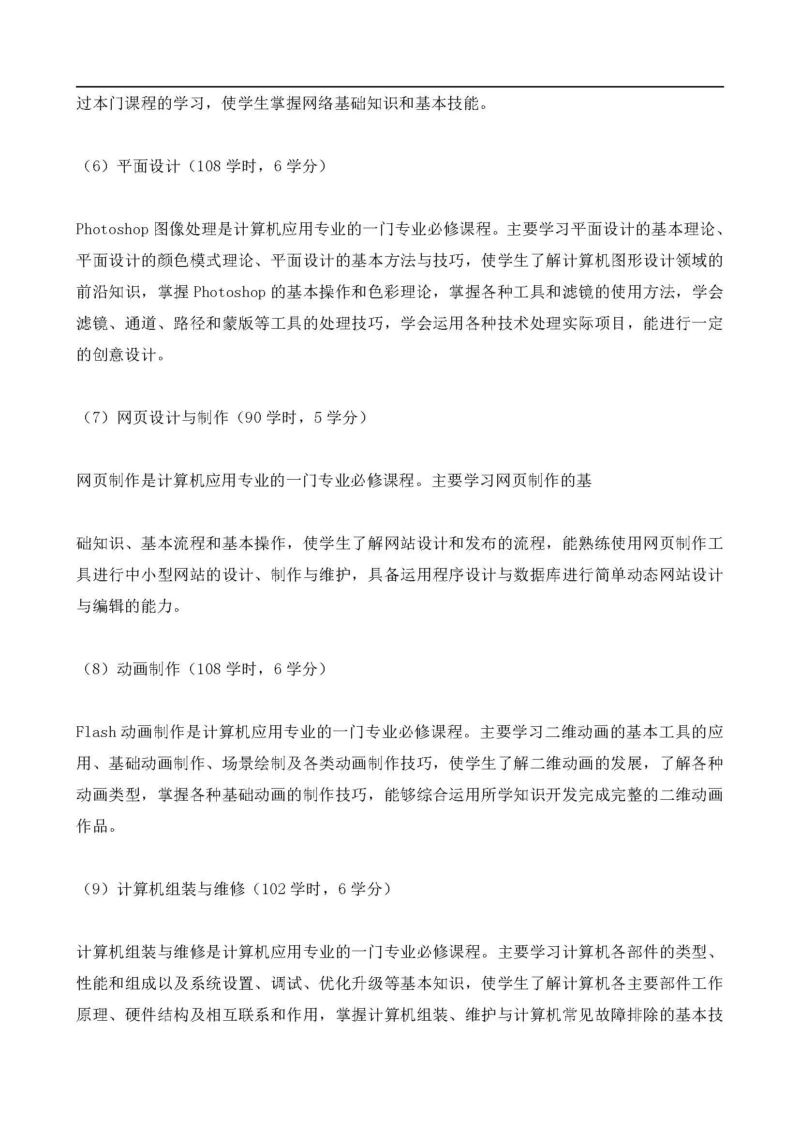 过本门课程的学习，使学生掌握网络基础知识和基本技能。

（6）平面设计（108 学时，6 学分）

Photoshop 图像处理是计算机应用专业的一门专业必修课程。主要学习平面设计的基本理论、平面设计的颜色模式理论、平面设计的基本方法与技巧，使学生了解计算机图形设计领域的前沿知识，掌握 Photoshop 的基本操作和色彩理论，掌握各种工具和滤镜的使用方法，学会滤镜、通道、路径和蒙版等工具的处理技巧，学会运用各种技术处理实际项目，能进行一定的创意设计。

（7）网页设计与制作（90 学时，5 学分）

网页制作是计算机应用专业的一门专业必修课程。主要学习网页制作的基

础知识、基本流程和基本操作，使学生了解网站设计和发布的流程，能熟练使用网页制作工具进行中小型网站的设计、制作与维护，具备运用程序设计与数据库进行简单动态网站设计与编辑的能力。

（8）动画制作（108 学时，6 学分）

Flash 动画制作是计算机应用专业的一门专业必修课程。主要学习二维动画的基本工具的应用、基础动画制作、场景绘制及各类动画制作技巧，使学生了解二维动画的发展，了解各种动画类型，掌握各种基础动画的制作技巧，能够综合运用所学知识开发完成完整的二维动画作品。

（9）计算机组装与维修（102 学时，6 学分）

计算机组装与维修是计算机应用专业的一门专业必修课程。主要学习计算机各部件的类型、性能和组成以及系统设置、调试、优化升级等基本知识，使学生了解计算机各主要部件工作原理、硬件结构及相互联系和作用，掌握计算机组装、维护与计算机常见故障排除的基本技